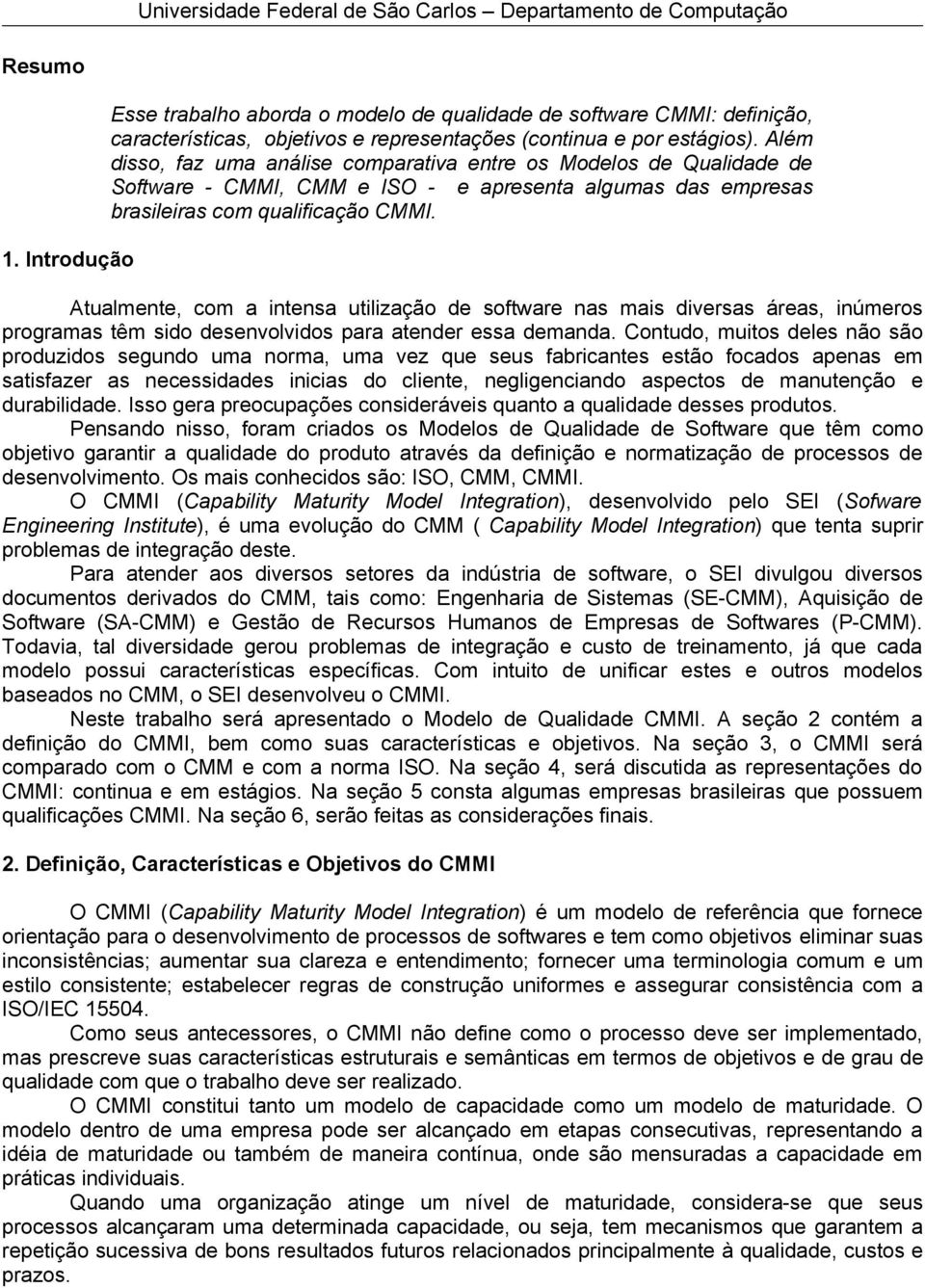 Universidade Federal de São Carlos – Departamento de Computação

Resumo

Esse trabalho aborda o modelo de qualidade de software CMMI: definição, características, objetivos e representações (continua e por estágios). Além disso, faz uma análise comparativa entre os Modelos de Qualidade de Software - CMMI, CMM e ISO - e apresenta algumas das empresas brasileiras com qualificação CMMI.

1. Introdução

Atualmente, com a intensa utilização de software nas mais diversas áreas, inúmeros programas têm sido desenvolvidos para atender essa demanda. Contudo, muitos deles não são produzidos segundo uma norma, uma vez que seus fabricantes estão focados apenas em satisfazer as necessidades inicias do cliente, negligenciando aspectos de manutenção e durabilidade. Isso gera preocupações consideráveis quanto a qualidade desses produtos.

Pensando nisso, foram criados os Modelos de Qualidade de Software que têm como objetivo garantir a qualidade do produto através da definição e normatização de processos de desenvolvimento. Os mais conhecidos são: ISO, CMM, CMMI.

O CMMI (Capability Maturity Model Integration), desenvolvido pelo SEI (Sofware Engineering Institute), é uma evolução do CMM ( Capability Model Integration) que tenta suprir problemas de integração deste.

Para atender aos diversos setores da indústria de software, o SEI divulgou diversos documentos derivados do CMM, tais como: Engenharia de Sistemas (SE-CMM), Aquisição de Software (SA-CMM) e Gestão de Recursos Humanos de Empresas de Softwares (P-CMM). Todavia, tal diversidade gerou problemas de integração e custo de treinamento, já que cada modelo possui características específicas. Com intuito de unificar estes e outros modelos baseados no CMM, o SEI desenvolveu o CMMI.

Neste trabalho será apresentado o Modelo de Qualidade CMMI. A seção 2 contém a definição do CMMI, bem como suas características e objetivos. Na seção 3, o CMMI será comparado com o CMM e com a norma ISO. Na seção 4, será discutida as representações do CMMI: continua e em estágios. Na seção 5 consta algumas empresas brasileiras que possuem qualificações CMMI. Na seção 6, serão feitas as considerações finais.

2. Definição, Características e Objetivos do CMMI

O CMMI (Capability Maturity Model Integration) é um modelo de referência que fornece orientação para o desenvolvimento de processos de softwares e tem como objetivos eliminar suas inconsistências; aumentar sua clareza e entendimento; fornecer uma terminologia comum e um estilo consistente; estabelecer regras de construção uniformes e assegurar consistência com a ISO/IEC 15504.

Como seus antecessores, o CMMI não define como o processo deve ser implementado, mas prescreve suas características estruturais e semânticas em termos de objetivos e de grau de qualidade com que o trabalho deve ser realizado.

O CMMI constitui tanto um modelo de capacidade como um modelo de maturidade. O modelo dentro de uma empresa pode ser alcançado em etapas consecutivas, representando a idéia de maturidade ou também de maneira contínua, onde são mensuradas a capacidade em práticas individuais.

Quando uma organização atinge um nível de maturidade, considera-se que seus processos alcançaram uma determinada capacidade, ou seja, tem mecanismos que garantem a repetição sucessiva de bons resultados futuros relacionados principalmente à qualidade, custos e prazos.